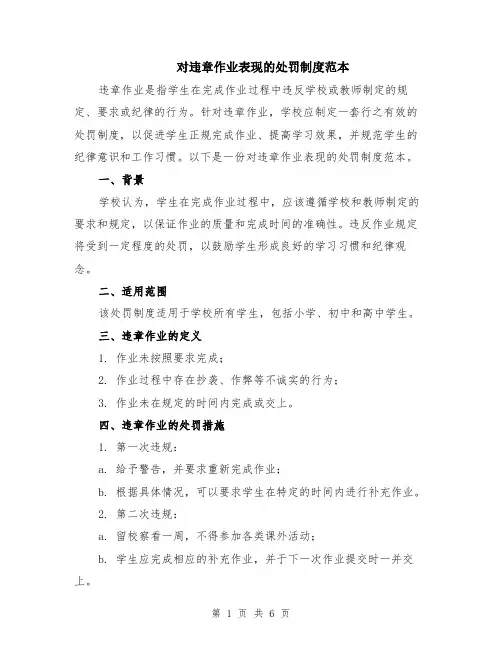 对违章作业表现的处罚制度范本

违章作业是指学生在完成作业过程中违反学校或教师制定的规定、要求或纪律的行为。针对违章作业，学校应制定一套行之有效的处罚制度，以促进学生正规完成作业、提高学习效果，并规范学生的纪律意识和工作习惯。以下是一份对违章作业表现的处罚制度范本。

一、背景

学校认为，学生在完成作业过程中，应该遵循学校和教师制定的要求和规定，以保证作业的质量和完成时间的准确性。违反作业规定将受到一定程度的处罚，以鼓励学生形成良好的学习习惯和纪律观念。

二、适用范围

该处罚制度适用于学校所有学生，包括小学、初中和高中学生。

三、违章作业的定义

1. 作业未按照要求完成；

2. 作业过程中存在抄袭、作弊等不诚实的行为；

3. 作业未在规定的时间内完成或交上。

四、违章作业的处罚措施

1. 第一次违规：

a. 给予警告，并要求重新完成作业；

b. 根据具体情况，可以要求学生在特定的时间内进行补充作业。

2. 第二次违规：

a. 留校察看一周，不得参加各类课外活动；

b. 学生应完成相应的补充作业，并于下一次作业提交时一并交上。

第 1 页 共 6 页